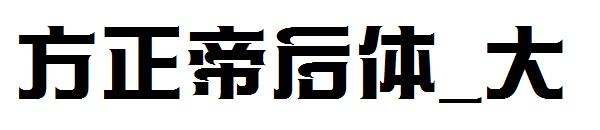 方正帝后体_大